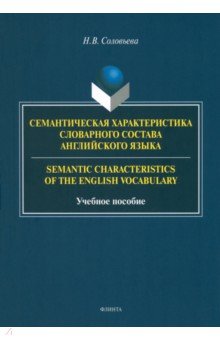 Н.В. Соловьева

СЕМАНТИЧЕСКАЯ ХАРАКТЕРИСТИКА СЛОВАРНОГО СОСТАВА АНГЛИЙСКОГО ЯЗЫКА

SEMANTIC CHARACTERISTICS OF THE ENGLISH VOCABULARY

Учебное пособие

ФЛИНТА